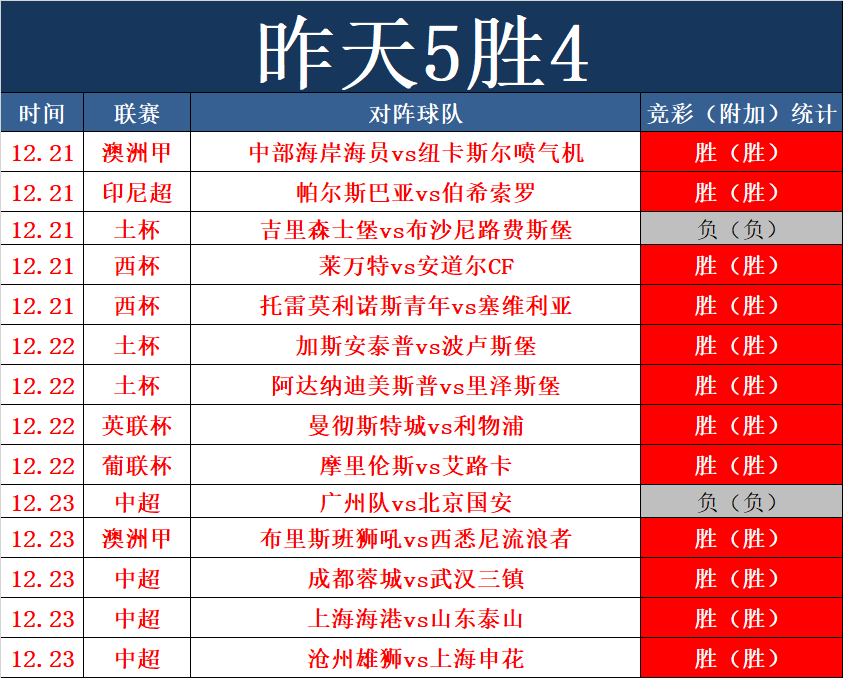 昨天5胜4

| 时间 | 联赛 | 对阵球队 | 竞彩（附加）统计 |
|---|---|---|---|
| 12.21 | 澳洲甲 | 中部海岸海员vs纽卡斯尔喷气机 | 胜（胜） |
| 12.21 | 印尼超 | 帕尔斯巴亚vs伯希索罗 | 胜（胜） |
| 12.21 | 土杯 | 吉里森士堡vs布沙尼路费斯堡 | 负（负） |
| 12.21 | 西杯 | 莱万特vs安道尔CF | 胜（胜） |
| 12.21 | 西杯 | 托雷莫利诺斯青年vs塞维利亚 | 胜（胜） |
| 12.22 | 土杯 | 加斯安泰普vs波卢斯堡 | 胜（胜） |
| 12.22 | 土杯 | 阿达纳迪美斯普vs里泽斯堡 | 胜（胜） |
| 12.22 | 英联杯 | 曼彻斯特城vs利物浦 | 胜（胜） |
| 12.22 | 葡联杯 | 摩里伦斯vs艾路卡 | 胜（胜） |
| 12.23 | 中超 | 广州队vs北京国安 | 负（负） |
| 12.23 | 澳洲甲 | 布里斯班狮吼vs西悉尼流浪者 | 胜（胜） |
| 12.23 | 中超 | 成都蓉城vs武汉三镇 | 胜（胜） |
| 12.23 | 中超 | 上海海港vs山东泰山 | 胜（胜） |
| 12.23 | 中超 | 沧州雄狮vs上海申花 | 胜（胜） |